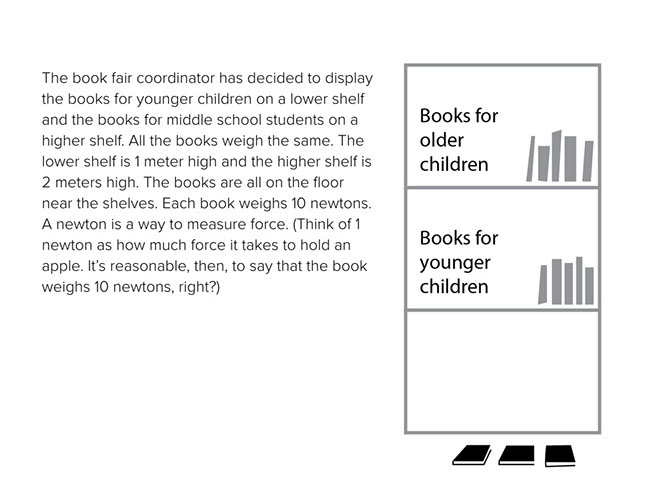 The book fair coordinator has decided to display the books for younger children on a lower shelf and the books for middle school students on a higher shelf. All the books weigh the same. The lower shelf is 1 meter high and the higher shelf is 2 meters high. The books are all on the floor near the shelves. Each book weighs 10 newtons. A newton is a way to measure force. (Think of 1 newton as how much force it takes to hold an apple. It's reasonable, then, to say that the book weighs 10 newtons, right?)

Books for older children

Books for younger children